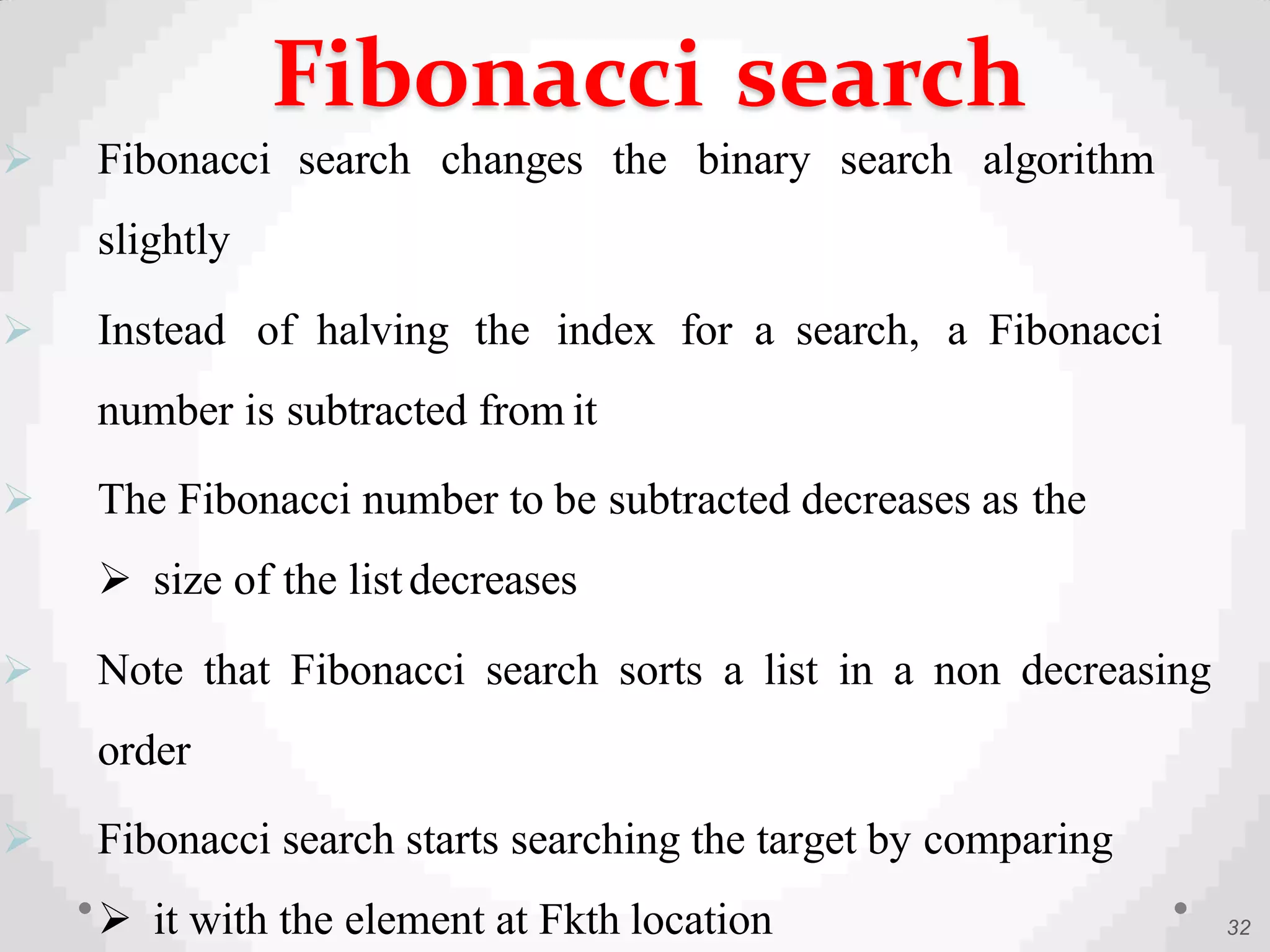 Fibonacci search

➢ Fibonacci search changes the binary search algorithm slightly

➢ Instead of halving the index for a search, a Fibonacci number is subtracted from it

➢ The Fibonacci number to be subtracted decreases as the

➢ size of the list decreases

➢ Note that Fibonacci search sorts a list in a non decreasing order

➢ Fibonacci search starts searching the target by comparing

➢ it with the element at Fkth location

32